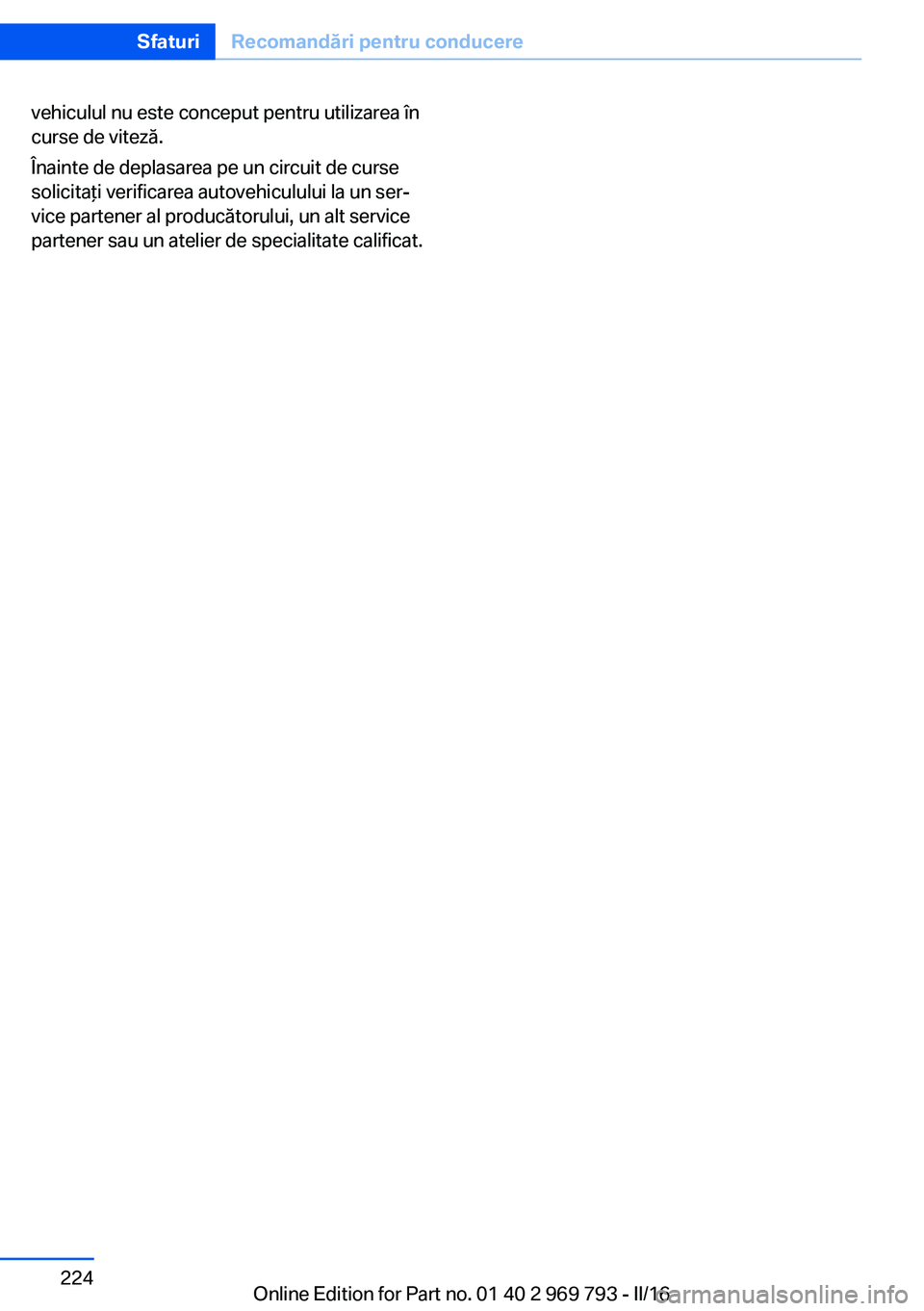 Sfaturi Recomandări pentru conducere

vehiculul nu este conceput pentru utilizarea în curse de viteză.

Înainte de deplasarea pe un circuit de curse solicitați verificarea autovehiculului la un service partener al producătorului, un alt service partener sau un atelier de specialitate calificat.

224

Online Edition for Part no. 01 40 2 969 793 - II/16

carmanualsonline.info